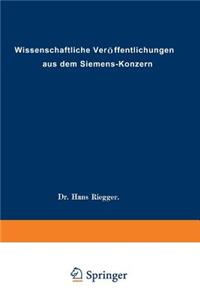 Wissenschaftliche Veröffentlichungen aus dem Siemens-Konzern

Dr. Hans Riegger.

Springer